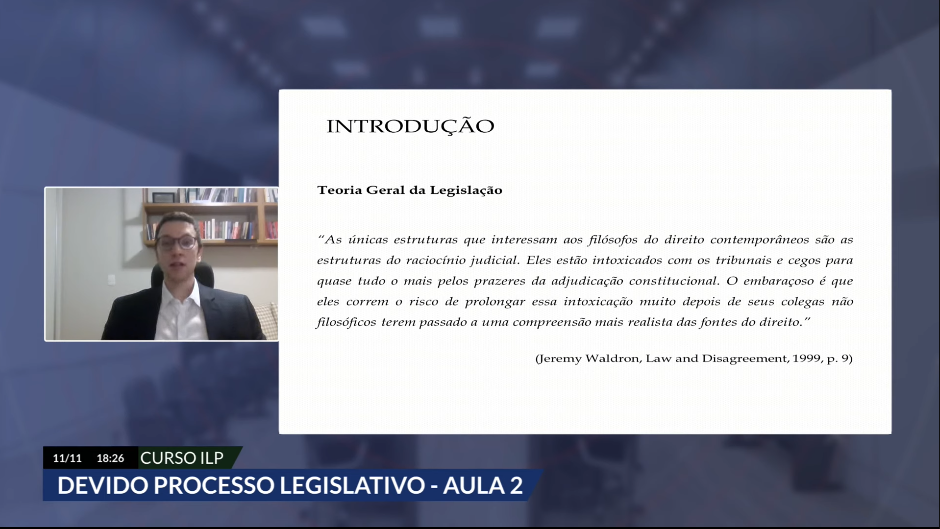 INTRODUÇÃO

Teoria Geral da Legislação

"As únicas estruturas que interessam aos filósofos do direito contemporâneos são as estruturas do raciocínio judicial. Eles estão intoxicados com os tribunais e cegos para quase tudo o mais pelos prazeres da adjudicação constitucional. O embaraçoso é que eles correm o risco de prolongar essa intoxicação muito depois de seus colegas não filosóficos terem passado a uma compreensão mais realista das fontes do direito."

(Jeremy Waldron, Law and Disagreement, 1999, p. 9)

11/11 18:26 CURSO ILP

DEVIDO PROCESSO LEGISLATIVO - AULA 2